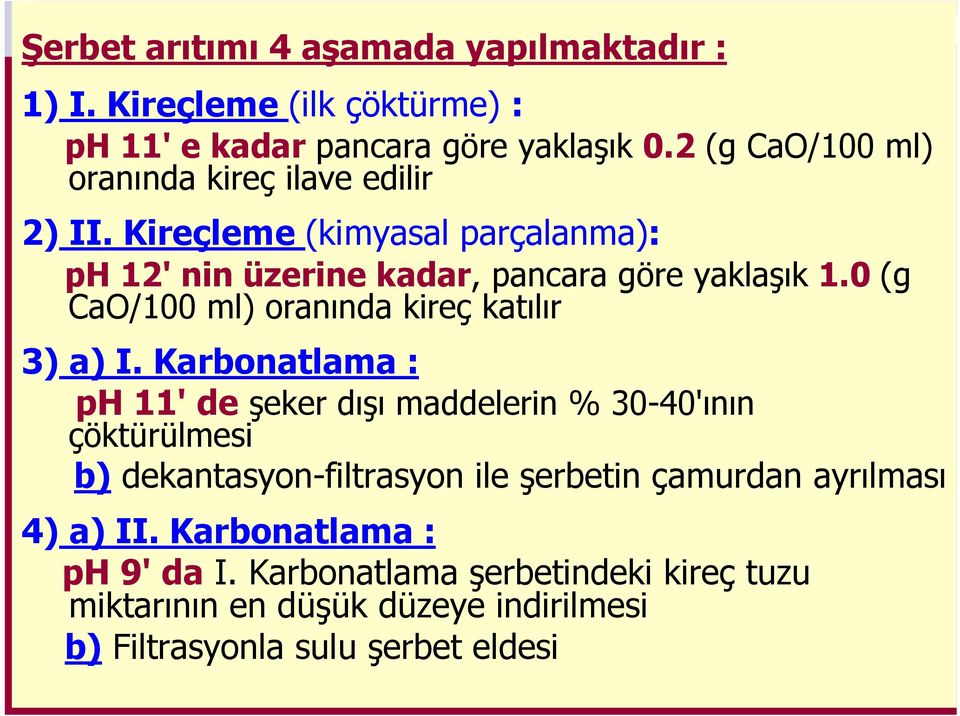 Şerbet arıtımı 4 aşamada yapılmaktadır :

1) I. Kireçleme (ilk çöktürme) :

pH 11' e kadar pancara göre yaklaşık 0.2 (g CaO/100 ml) oranında kireç ilave edilir

2) II. Kireçleme (kimyasal parçalanma):

pH 12' nin üzerine kadar, pancara göre yaklaşık 1.0 (g CaO/100 ml) oranında kireç katılır

3) a) I. Karbonatlama :

pH 11' de şeker dışı maddelerin % 30-40'ının çöktürülmesi

b) dekantasyon-filtrasyon ile şerbetin çamurdan ayrılması

4) a) II. Karbonatlama :

pH 9' da I. Karbonatlama şerbetindeki kireç tuzu miktarının en düşük düzeye indirilmesi

b) Filtrasyonla sulu şerbet eldesi